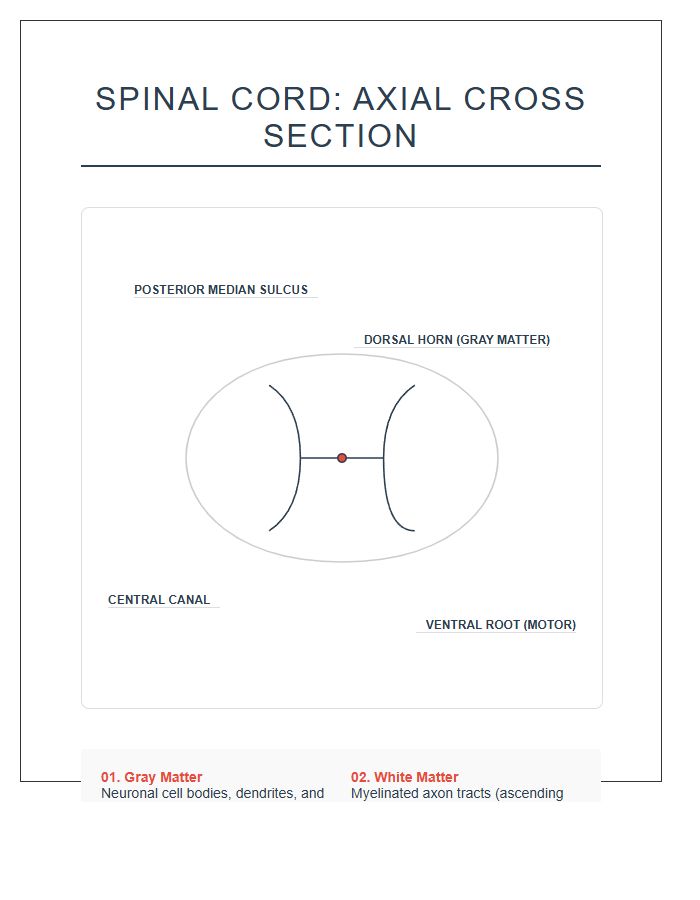 SPINAL CORD: AXIAL CROSS SECTION

POSTERIOR MEDIAN SULCUS

DORSAL HORN (GRAY MATTER)

CENTRAL CANAL

VENTRAL ROOT (MOTOR)

01. Gray Matter
Neuronal cell bodies, dendrites, and

02. White Matter
Myelinated axon tracts (ascending